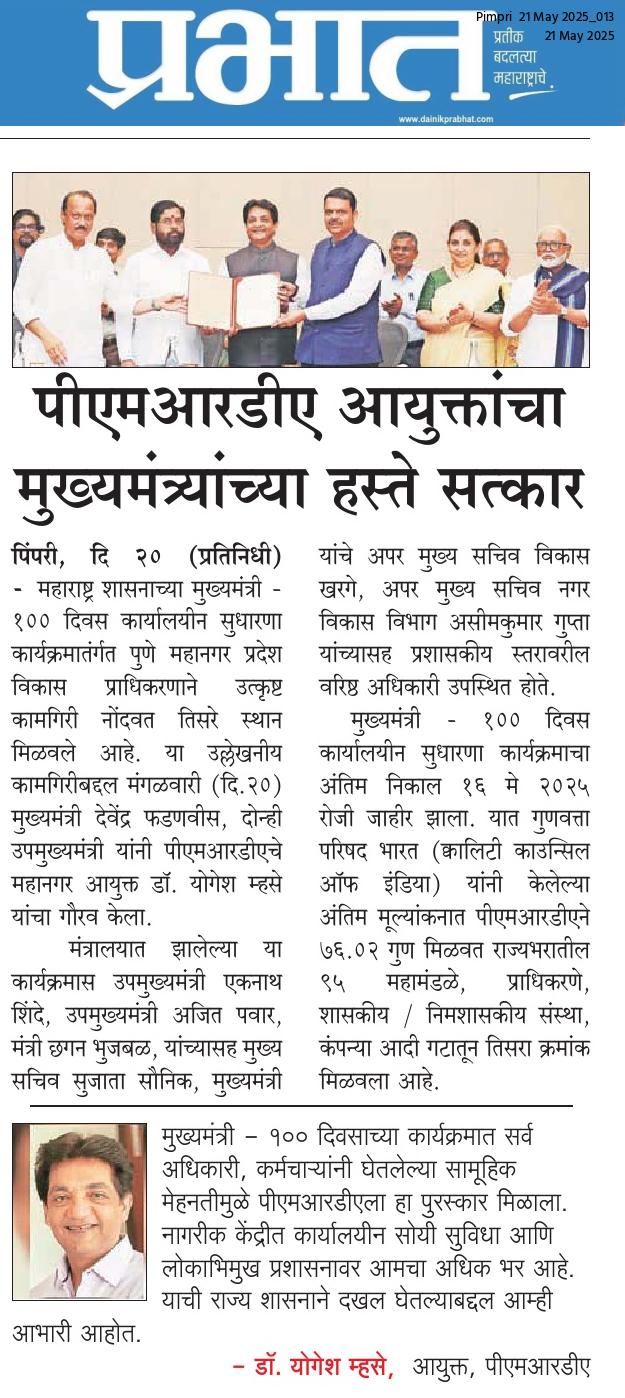 प्रभात

प्रतीक बदलत्या महाराष्ट्राचे.

Pimpri 21 May 2025_013
21 May 2025

www.dainikprabhat.com

पीएमआरडीए आयुक्तांचा मुख्यमंत्र्यांच्या हस्ते सत्कार

पिंपरी, दि २० (प्रतिनिधी) - महाराष्ट्र शासनाच्या मुख्यमंत्री - १०० दिवस कार्यालयीन सुधारणा कार्यक्रमातंर्गत पुणे महानगर प्रदेश विकास प्राधिकरणाने उत्कृष्ट कामगिरी नोंदवत तिसरे स्थान मिळवले आहे. या उल्लेखनीय कामगिरीबद्दल मंगळवारी (दि.२०) मुख्यमंत्री देवेंद्र फडणवीस, दोन्ही उपमुख्यमंत्री यांनी पीएमआरडीएचे महानगर आयुक्त डॉ. योगेश म्हसे यांचा गौरव केला.

मंत्रालयात झालेल्या या कार्यक्रमास उपमुख्यमंत्री एकनाथ शिंदे, उपमुख्यमंत्री अजित पवार, मंत्री छगन भुजबळ, यांच्यासह मुख्य सचिव सुजाता सौनिक, मुख्यमंत्री यांचे अपर मुख्य सचिव विकास खरगे, अपर मुख्य सचिव नगर विकास विभाग असीमकुमार गुप्ता यांच्यासह प्रशासकीय स्तरावरील वरिष्ठ अधिकारी उपस्थित होते.

मुख्यमंत्री - १०० दिवस कार्यालयीन सुधारणा कार्यक्रमाचा अंतिम निकाल १६ मे २०२५ रोजी जाहीर झाला. यात गुणवत्ता परिषद भारत (क्वालिटी काउन्सिल ऑफ इंडिया) यांनी केलेल्या अंतिम मूल्यांकनात पीएमआरडीएने ७६.०२ गुण मिळवत राज्यभरातील ९५ महामंडळे, प्राधिकरणे, शासकीय / निमशासकीय संस्था, कंपन्या आदी गटातून तिसरा क्रमांक मिळवला आहे.

मुख्यमंत्री – १०० दिवसाच्या कार्यक्रमात सर्व अधिकारी, कर्मचाऱ्यांनी घेतलेल्या सामूहिक मेहनतीमुळे पीएमआरडीएला हा पुरस्कार मिळाला. नागरीक केंद्रीत कार्यालयीन सोयी सुविधा आणि लोकाभिमुख प्रशासनावर आमचा अधिक भर आहे. याची राज्य शासनाने दखल घेतल्याबद्दल आम्ही आभारी आहोत.

– डॉ. योगेश म्हसे, आयुक्त, पीएमआरडीए